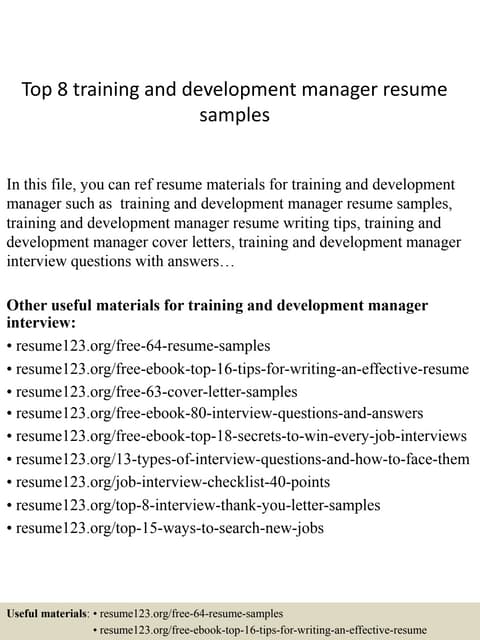 Top 8 training and development manager resume samples

In this file, you can ref resume materials for training and development manager such as training and development manager resume samples, training and development manager resume writing tips, training and development manager cover letters, training and development manager interview questions with answers…

Other useful materials for training and development manager interview:
• resume123.org/free-64-resume-samples
• resume123.org/free-ebook-top-16-tips-for-writing-an-effective-resume
• resume123.org/free-63-cover-letter-samples
• resume123.org/free-ebook-80-interview-questions-and-answers
• resume123.org/free-ebook-top-18-secrets-to-win-every-job-interviews
• resume123.org/13-types-of-interview-questions-and-how-to-face-them
• resume123.org/job-interview-checklist-40-points
• resume123.org/top-8-interview-thank-you-letter-samples
• resume123.org/top-15-ways-to-search-new-jobs

Useful materials: • resume123.org/free-64-resume-samples
• resume123.org/free-ebook-top-16-tips-for-writing-an-effective-resume